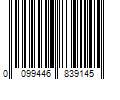 0 099446 839145